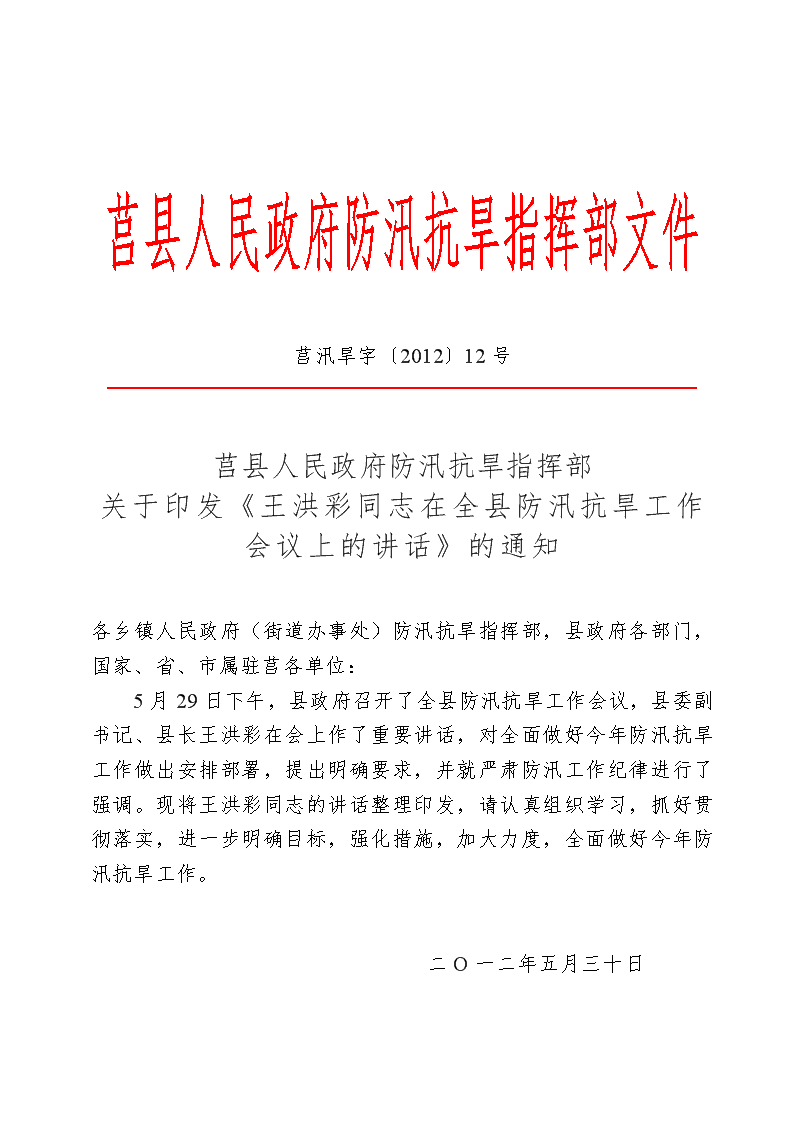 莒县人民政府防汛抗旱指挥部文件

莒汛旱字〔2012〕12号

莒县人民政府防汛抗旱指挥部
关于印发《王洪彩同志在全县防汛抗旱工作会议上的讲话》的通知

各乡镇人民政府（街道办事处）防汛抗旱指挥部，县政府各部门，国家、省、市属驻莒各单位：

5月29日下午，县政府召开了全县防汛抗旱工作会议，县委副书记、县长王洪彩在会上作了重要讲话，对全面做好今年防汛抗旱工作做出安排部署，提出明确要求，并就严肃防汛工作纪律进行了强调。现将王洪彩同志的讲话整理印发，请认真组织学习，抓好贯彻落实，进一步明确目标，强化措施，加大力度，全面做好今年防汛抗旱工作。

二〇一二年五月三十日